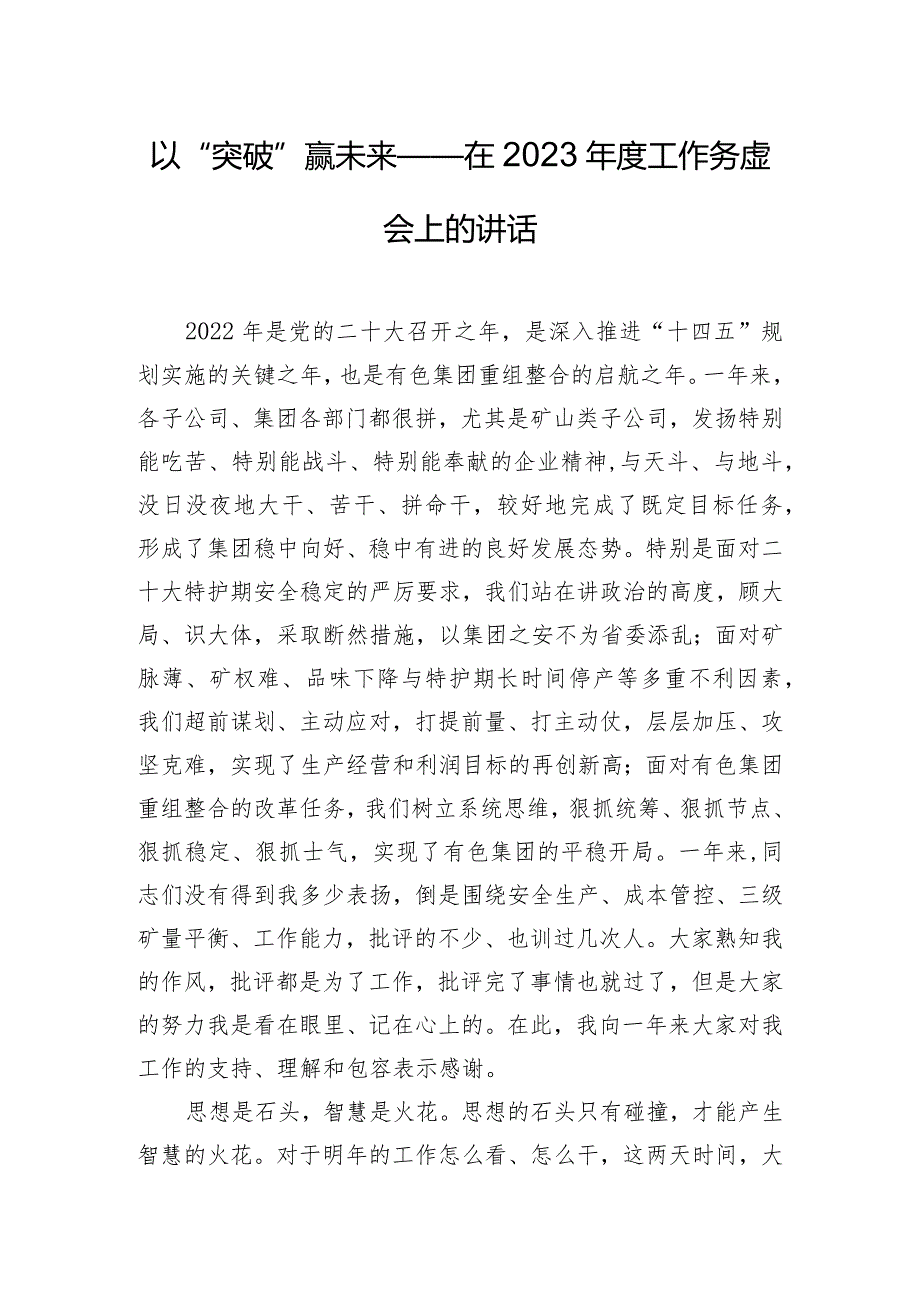 以“突破”赢未来——在2023年度工作务虚会上的讲话

2022年是党的二十大召开之年，是深入推进“十四五”规划实施的关键之年，也是有色集团重组整合的启航之年。一年来，各子公司、集团各部门都很拼，尤其是矿山类子公司，发扬特别能吃苦、特别能战斗、特别能奉献的企业精神，与天斗、与地斗，没日没夜地大干、苦干、拼命干，较好地完成了既定目标任务，形成了集团稳中向好、稳中有进的良好发展态势。特别是面对二十大特护期安全稳定的严厉要求，我们站在讲政治的高度，顾大局、识大体，采取断然措施，以集团之安不为省委添乱；面对矿脉薄、矿权难、品味下降与特护期长时间停产等多重不利因素，我们超前谋划、主动应对，打提前量、打主动仗，层层加压、攻坚克难，实现了生产经营和利润目标的再创新高；面对有色集团重组整合的改革任务，我们树立系统思维，狠抓统筹、狠抓节点、狠抓稳定、狠抓士气，实现了有色集团的平稳开局。一年来，同志们没有得到我多少表扬，倒是围绕安全生产、成本管控、三级矿量平衡、工作能力，批评的不少、也训过几次人。大家熟知我的作风，批评都是为了工作，批评完了事情也就过了，但是大家的努力我是看在眼里、记在心上的。在此，我向一年来大家对我工作的支持、理解和包容表示感谢。

思想是石头，智慧是火花。思想的石头只有碰撞，才能产生智慧的火花。对于明年的工作怎么看、怎么干，这两天时间，大